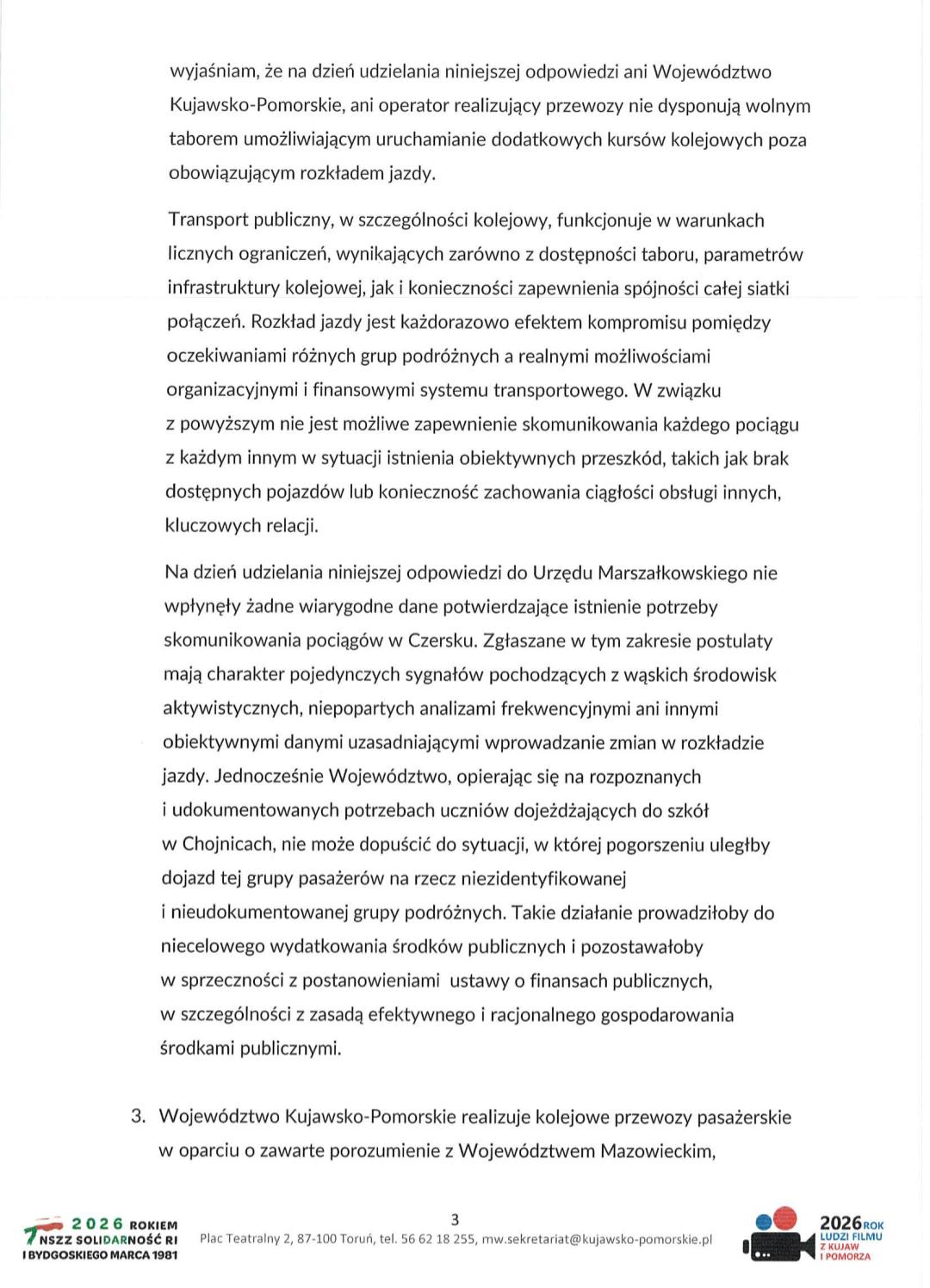 wyjaśniam, że na dzień udzielania niniejszej odpowiedzi ani Województwo Kujawsko-Pomorskie, ani operator realizujący przewozy nie dysponują wolnym taborem umożliwiającym uruchamianie dodatkowych kursów kolejowych poza obowiązującym rozkładem jazdy.

Transport publiczny, w szczególności kolejowy, funkcjonuje w warunkach licznych ograniczeń, wynikających zarówno z dostępności taboru, parametrów infrastruktury kolejowej, jak i konieczności zapewnienia spójności całej siatki połączeń. Rozkład jazdy jest każdorazowo efektem kompromisu pomiędzy oczekiwaniami różnych grup podróżnych a realnymi możliwościami organizacyjnymi i finansowymi systemu transportowego. W związku z powyższym nie jest możliwe zapewnienie skomunikowania każdego pociągu z każdym innym w sytuacji istnienia obiektywnych przeszkód, takich jak brak dostępnych pojazdów lub konieczność zachowania ciągłości obsługi innych, kluczowych relacji.

Na dzień udzielania niniejszej odpowiedzi do Urzędu Marszałkowskiego nie wpłynęły żadne wiarygodne dane potwierdzające istnienie potrzeby skomunikowania pociągów w Czersku. Zgłaszane w tym zakresie postulaty mają charakter pojedynczych sygnałów pochodzących z wąskich środowisk aktywistycznych, niepopartych analizami frekwencyjnymi ani innymi obiektywnymi danymi uzasadniającymi wprowadzanie zmian w rozkładzie jazdy. Jednocześnie Województwo, opierając się na rozpoznanych i udokumentowanych potrzebach uczniów dojeżdżających do szkół w Chojnicach, nie może dopuścić do sytuacji, w której pogorszeniu uległby dojazd tej grupy pasażerów na rzecz niezidentyfikowanej i nieudokumentowanej grupy podróżnych. Takie działanie prowadziłoby do niecelowego wydatkowania środków publicznych i pozostawałoby w sprzeczności z postanowieniami ustawy o finansach publicznych, w szczególności z zasadą efektywnego i racjonalnego gospodarowania środkami publicznymi.

3. Województwo Kujawsko-Pomorskie realizuje kolejowe przewozy pasażerskie w oparciu o zawarte porozumienie z Województwem Mazowieckim,

2026 ROKIEM NSZZ SOLIDARNOŚĆ RI I BYDGOSKIEGO MARCA 1981

3

Plac Teatralny 2, 87-100 Toruń, tel. 56 62 18 255, mw.sekretariat@kujawsko-pomorskie.pl

2026 ROK LUDZI FILMU Z KUJAW I POMORZA